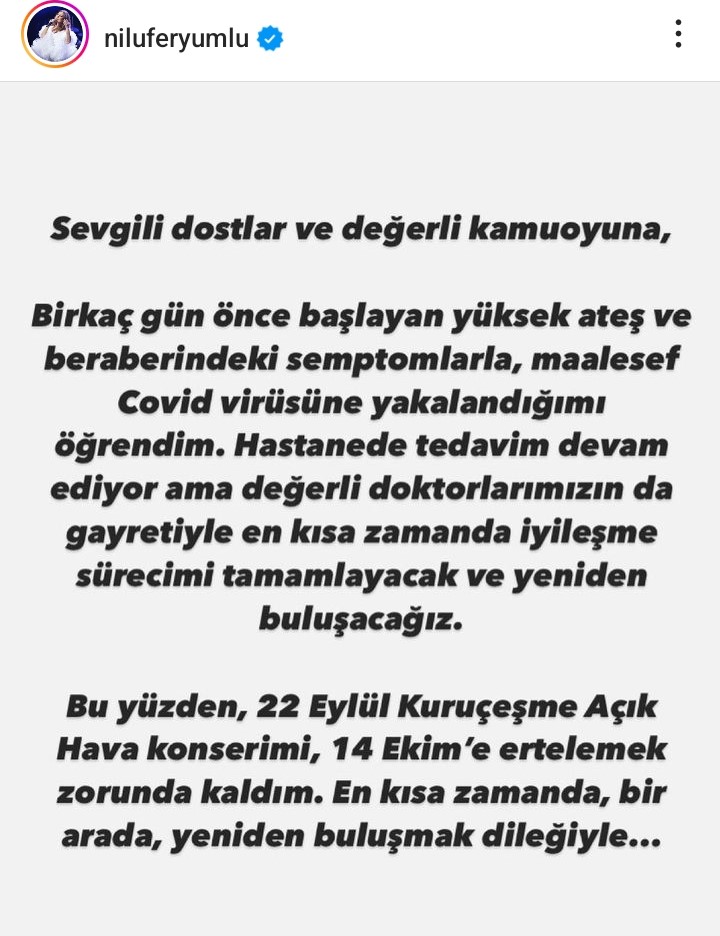 niluferyumlu

Sevgili dostlar ve değerli kamuoyuna,

Birkaç gün önce başlayan yüksek ateş ve beraberindeki semptomlarla, maalesef Covid virüsüne yakalandığımı öğrendim. Hastanede tedavim devam ediyor ama değerli doktorlarımızın da gayretiyle en kısa zamanda iyileşme sürecimi tamamlayacak ve yeniden buluşacağız.

Bu yüzden, 22 Eylül Kuruçeşme Açık Hava konserimi, 14 Ekim'e ertelemek zorunda kaldım. En kısa zamanda, bir arada, yeniden buluşmak dileğiyle...